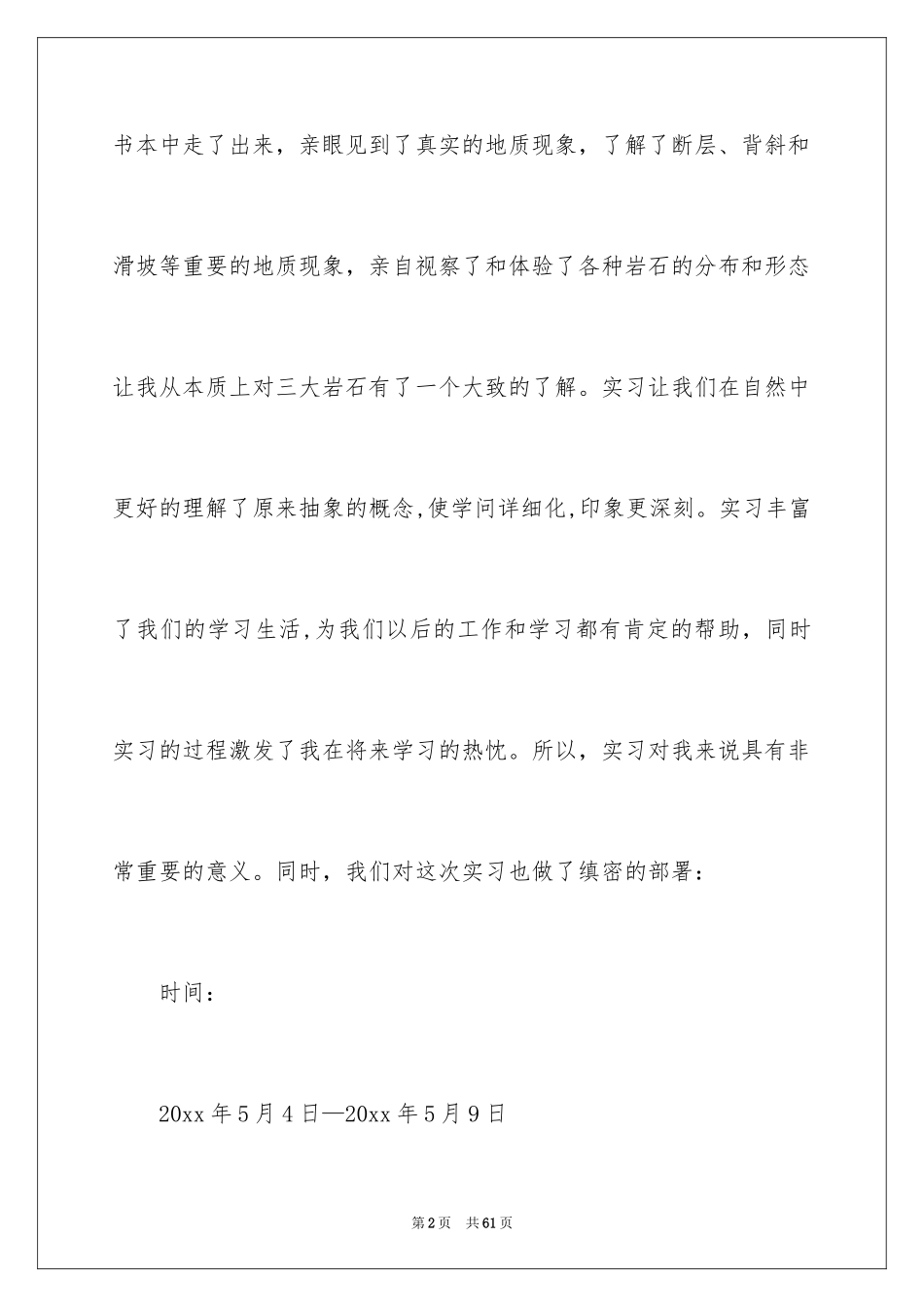 书本中走了出来，亲眼见到了真实的地质现象，了解了断层、背斜和滑坡等重要的地质现象，亲自视察了和体验了各种岩石的分布和形态让我从本质上对三大岩石有了一个大致的了解。实习让我们在自然中更好的理解了原来抽象的概念,使学问详细化,印象更深刻。实习丰富了我们的学习生活,为我们以后的工作和学习都有肯定的帮助，同时实习的过程激发了我在将来学习的热忱。所以，实习对我来说具有非常重要的意义。同时，我们对这次实习也做了缜密的部署：

时间：

20xx 年 5 月 4 日—20xx 年 5 月 9 日

第 2 页　共 61 页